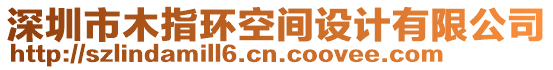 深圳市木指环空间设计有限公司
http://szlindamill6.cn.coovee.com